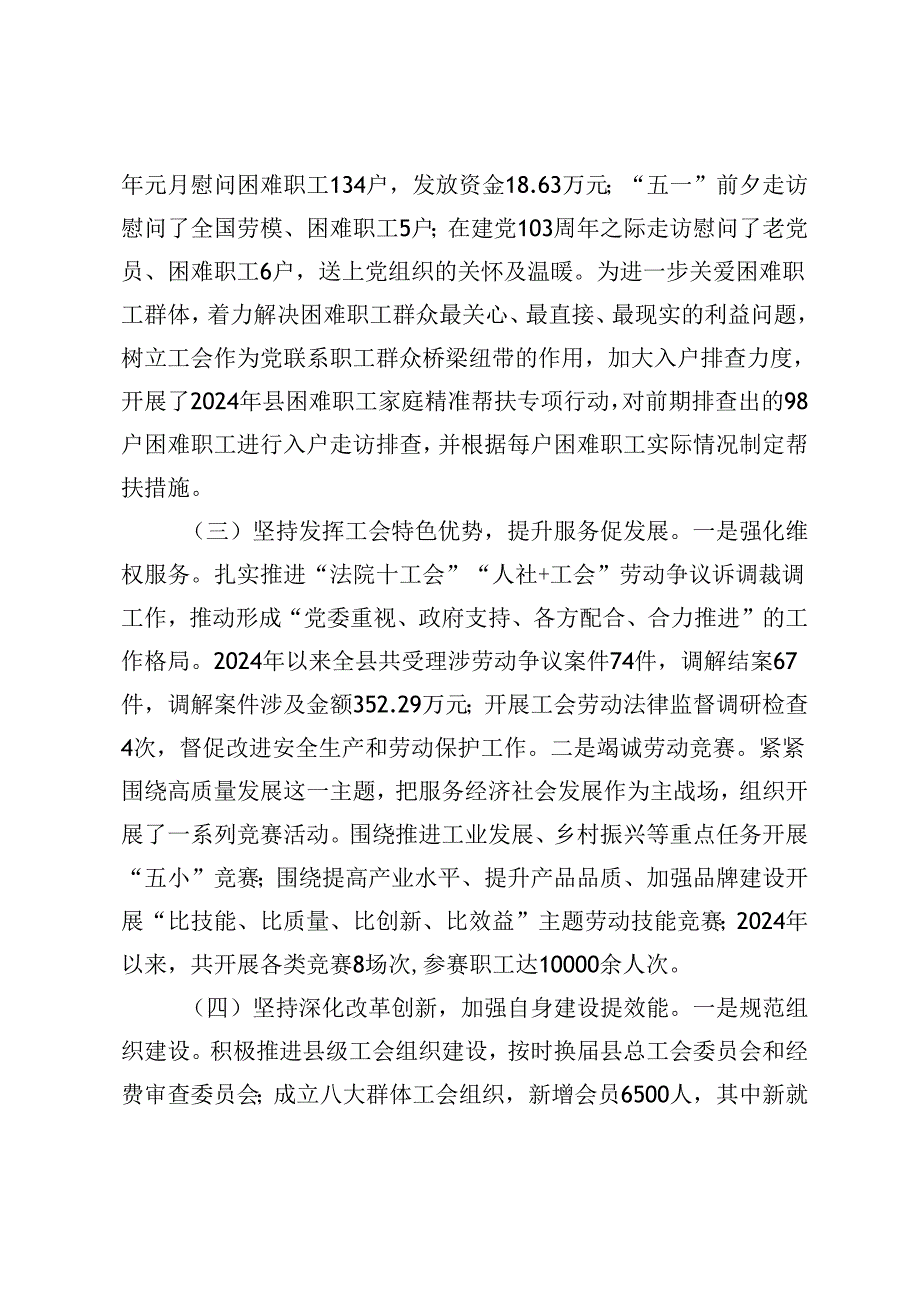 年元月慰问困难职工134户，发放资金18.63万元；“五一”前夕走访慰问了全国劳模、困难职工5户；在建党103周年之际走访慰问了老党员、困难职工6户，送上党组织的关怀及温暖。为进一步关爱困难职工群体，着力解决困难职工群众最关心、最直接、最现实的利益问题，树立工会作为党联系职工群众桥梁纽带的作用，加大入户排查力度，开展了2024年县困难职工家庭精准帮扶专项行动，对前期排查出的98户困难职工进行入户走访排查，并根据每户困难职工实际情况制定帮扶措施。

（三）坚持发挥工会特色优势，提升服务促发展。一是强化维权服务。扎实推进“法院十工会”“人社+工会”劳动争议诉调裁调工作，推动形成“党委重视、政府支持、各方配合、合力推进”的工作格局。2024年以来全县共受理涉劳动争议案件74件，调解结案67件，调解案件涉及金额352.29万元；开展工会劳动法律监督调研检查4次，督促改进安全生产和劳动保护工作。二是竭诚劳动竞赛。紧紧围绕高质量发展这一主题，把服务经济社会发展作为主战场，组织开展了一系列竞赛活动。围绕推进工业发展、乡村振兴等重点任务开展“五小”竞赛；围绕提高产业水平、提升产品品质、加强品牌建设开展“比技能、比质量、比创新、比效益”主题劳动技能竞赛；2024年以来，共开展各类竞赛8场次，参赛职工达10000余人次。

（四）坚持深化改革创新，加强自身建设提效能。一是规范组织建设。积极推进县级工会组织建设，按时换届县总工会委员会和经费审查委员会；成立八大群体工会组织，新增会员6500人，其中新就